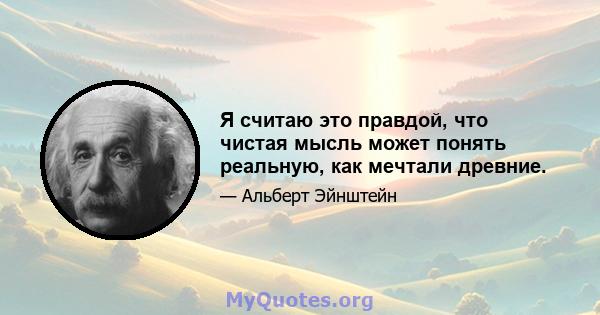 Я считаю это правдой, что чистая мысль может понять реальную, как мечтали древние.

— Альберт Эйнштейн

MyQuotes.org